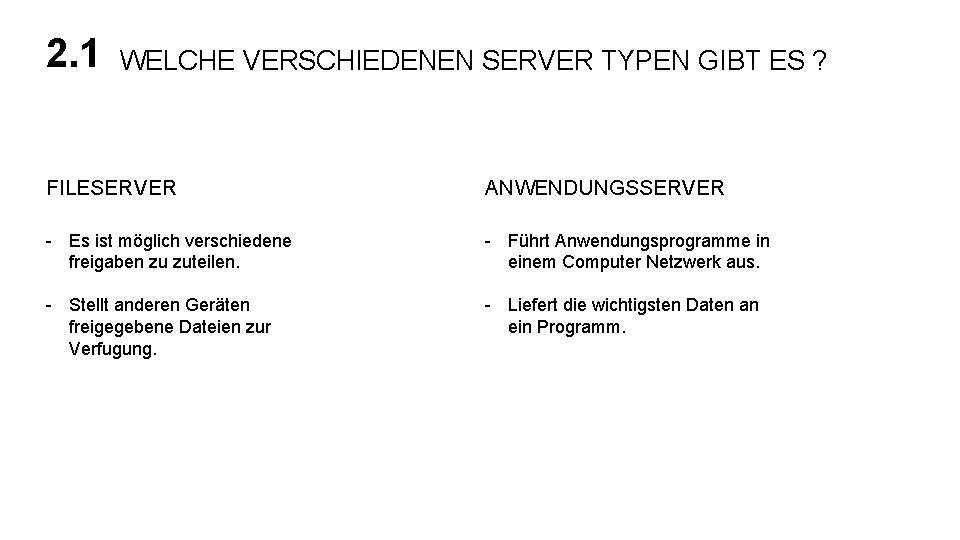 2.1 WELCHE VERSCHIEDENEN SERVER TYPEN GIBT ES ?

FILESERVER

- Es ist möglich verschiedene freigaben zu zuteilen.

- Stellt anderen Geräten freigegebene Dateien zur Verfugung.

ANWENDUNGSSERVER

- Führt Anwendungsprogramme in einem Computer Netzwerk aus.

- Liefert die wichtigsten Daten an ein Programm.